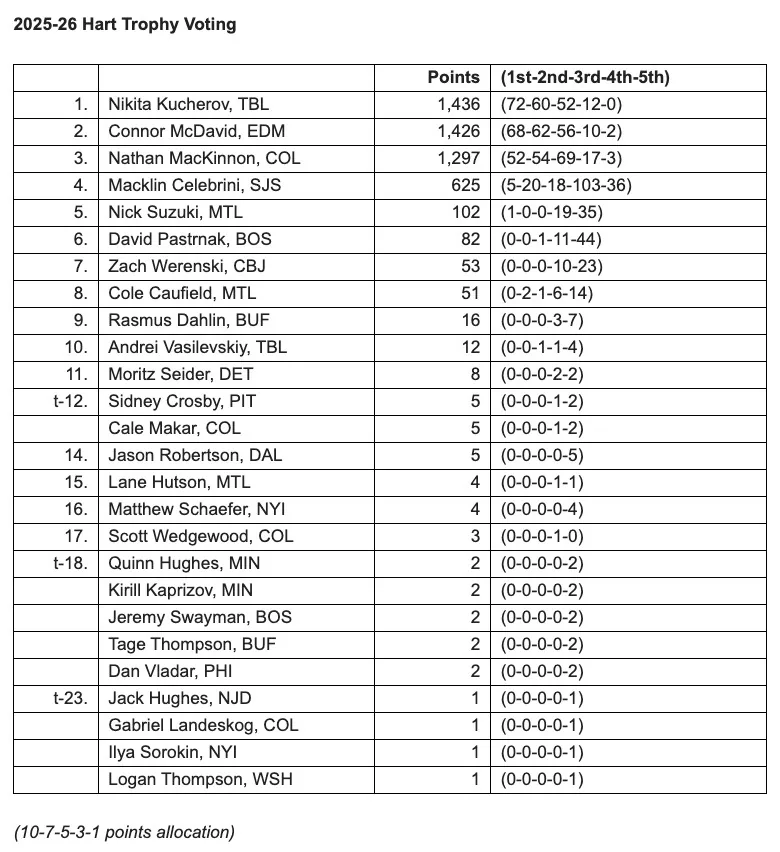 2025-26 Hart Trophy Voting

|  |  | Points | (1st-2nd-3rd-4th-5th) |
|---|---|---|---|
| 1. | Nikita Kucherov, TBL | 1,436 | (72-60-52-12-0) |
| 2. | Connor McDavid, EDM | 1,426 | (68-62-56-10-2) |
| 3. | Nathan MacKinnon, COL | 1,297 | (52-54-69-17-3) |
| 4. | Macklin Celebrini, SJS | 625 | (5-20-18-103-36) |
| 5. | Nick Suzuki, MTL | 102 | (1-0-0-19-35) |
| 6. | David Pastrnak, BOS | 82 | (0-0-1-11-44) |
| 7. | Zach Werenski, CBJ | 53 | (0-0-0-10-23) |
| 8. | Cole Caufield, MTL | 51 | (0-2-1-6-14) |
| 9. | Rasmus Dahlin, BUF | 16 | (0-0-0-3-7) |
| 10. | Andrei Vasilevskiy, TBL | 12 | (0-0-1-1-4) |
| 11. | Moritz Seider, DET | 8 | (0-0-0-2-2) |
| t-12. | Sidney Crosby, PIT | 5 | (0-0-0-1-2) |
|  | Cale Makar, COL | 5 | (0-0-0-1-2) |
| 14. | Jason Robertson, DAL | 5 | (0-0-0-0-5) |
| 15. | Lane Hutson, MTL | 4 | (0-0-0-1-1) |
| 16. | Matthew Schaefer, NYI | 4 | (0-0-0-0-4) |
| 17. | Scott Wedgewood, COL | 3 | (0-0-0-1-0) |
| t-18. | Quinn Hughes, MIN | 2 | (0-0-0-0-2) |
|  | Kirill Kaprizov, MIN | 2 | (0-0-0-0-2) |
|  | Jeremy Swayman, BOS | 2 | (0-0-0-0-2) |
|  | Tage Thompson, BUF | 2 | (0-0-0-0-2) |
|  | Dan Vladar, PHI | 2 | (0-0-0-0-2) |
| t-23. | Jack Hughes, NJD | 1 | (0-0-0-0-1) |
|  | Gabriel Landeskog, COL | 1 | (0-0-0-0-1) |
|  | Ilya Sorokin, NYI | 1 | (0-0-0-0-1) |
|  | Logan Thompson, WSH | 1 | (0-0-0-0-1) |

(10-7-5-3-1 points allocation)